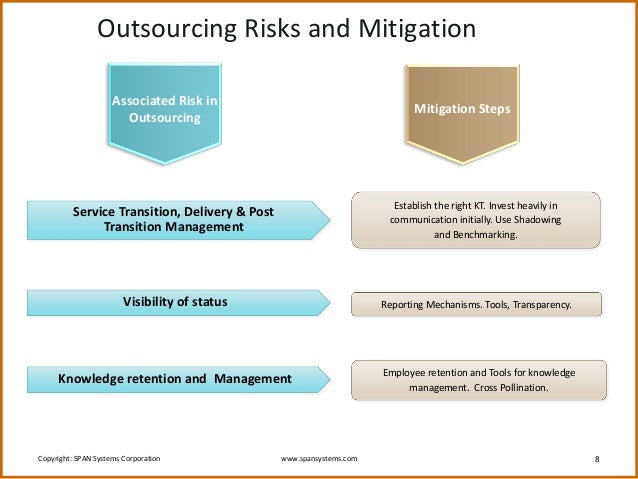 Outsourcing Risks and Mitigation

Associated Risk in Outsourcing

Mitigation Steps

Service Transition, Delivery & Post Transition Management

Establish the right KT. Invest heavily in communication initially. Use Shadowing and Benchmarking.

Visibility of status

Reporting Mechanisms. Tools, Transparency.

Knowledge retention and Management

Employee retention and Tools for knowledge management. Cross Pollination.

Copyright: SPAN Systems Corporation

www.spansystems.com

8